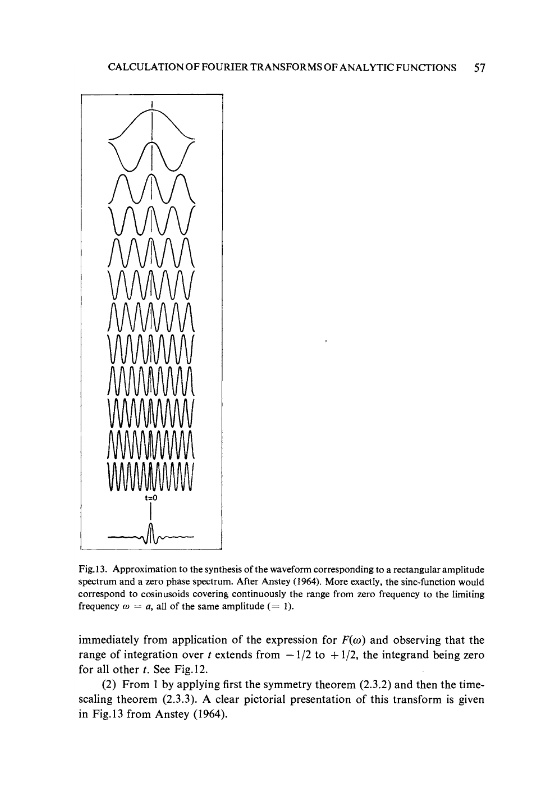 CALCULATION OF FOURIER TRANSFORMS OF ANALYTIC FUNCTIONS 57

t=0

Fig.13. Approximation to the synthesis of the waveform corresponding to a rectangular amplitude spectrum and a zero phase spectrum. After Anstey (1964). More exactly, the sinc-function would correspond to cosinusoids covering continuously the range from zero frequency to the limiting frequency $\omega = a$, all of the same amplitude ($= 1$).

immediately from application of the expression for $F(\omega)$ and observing that the range of integration over $t$ extends from $-1/2$ to $+1/2$, the integrand being zero for all other $t$. See Fig.12.

(2) From 1 by applying first the symmetry theorem (2.3.2) and then the time-scaling theorem (2.3.3). A clear pictorial presentation of this transform is given in Fig.13 from Anstey (1964).